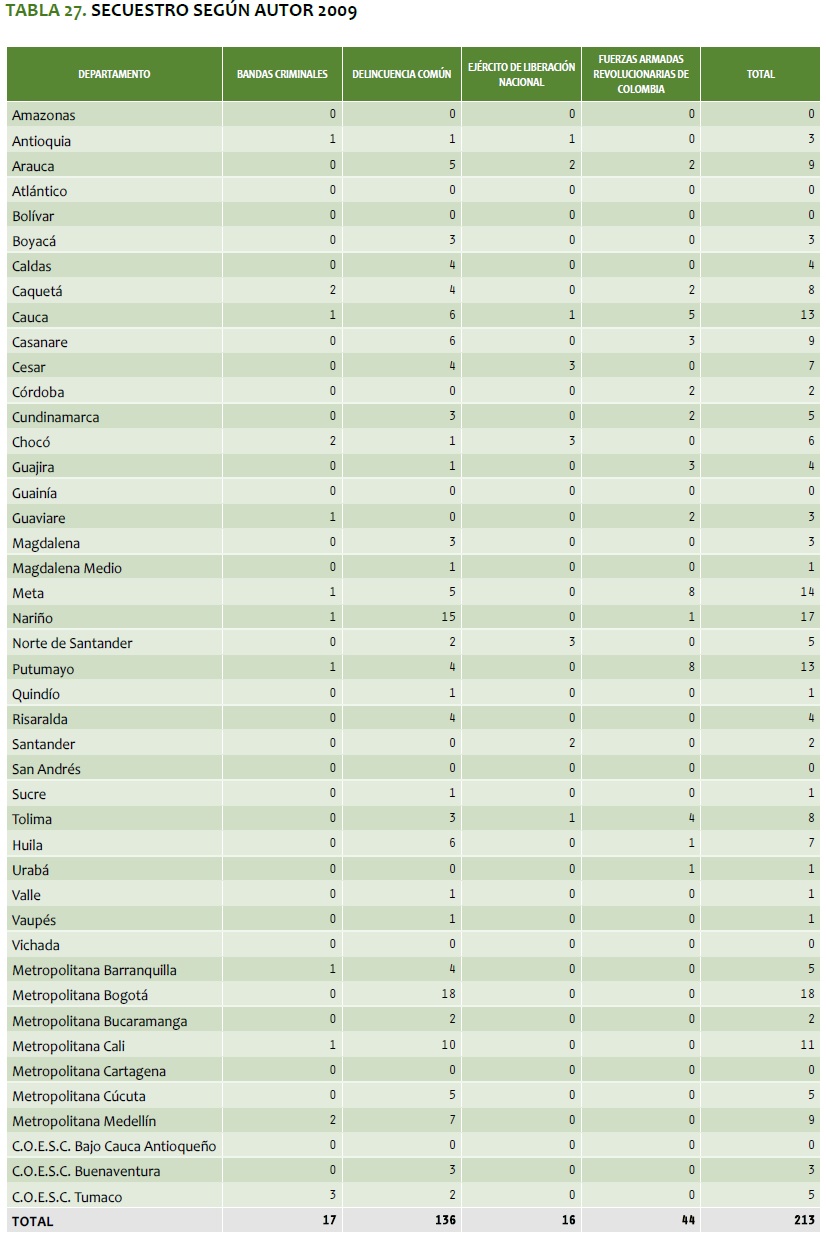 TABLA 27. SECUESTRO SEGÚN AUTOR 2009

| DEPARTAMENTO | BANDAS CRIMINALES | DELINCUENCIA COMÚN | EJÉRCITO DE LIBERACIÓN NACIONAL | FUERZAS ARMADAS REVOLUCIONARIAS DE COLOMBIA | TOTAL |
|---|---|---|---|---|---|
| Amazonas | 0 | 0 | 0 | 0 | 0 |
| Antioquia | 1 | 1 | 1 | 0 | 3 |
| Arauca | 0 | 5 | 2 | 2 | 9 |
| Atlántico | 0 | 0 | 0 | 0 | 0 |
| Bolívar | 0 | 0 | 0 | 0 | 0 |
| Boyacá | 0 | 3 | 0 | 0 | 3 |
| Caldas | 0 | 4 | 0 | 0 | 4 |
| Caquetá | 2 | 4 | 0 | 2 | 8 |
| Cauca | 1 | 6 | 1 | 5 | 13 |
| Casanare | 0 | 6 | 0 | 3 | 9 |
| Cesar | 0 | 4 | 3 | 0 | 7 |
| Córdoba | 0 | 0 | 0 | 2 | 2 |
| Cundinamarca | 0 | 3 | 0 | 2 | 5 |
| Chocó | 2 | 1 | 3 | 0 | 6 |
| Guajira | 0 | 1 | 0 | 3 | 4 |
| Guainía | 0 | 0 | 0 | 0 | 0 |
| Guaviare | 1 | 0 | 0 | 2 | 3 |
| Magdalena | 0 | 3 | 0 | 0 | 3 |
| Magdalena Medio | 0 | 1 | 0 | 0 | 1 |
| Meta | 1 | 5 | 0 | 8 | 14 |
| Nariño | 1 | 15 | 0 | 1 | 17 |
| Norte de Santander | 0 | 2 | 3 | 0 | 5 |
| Putumayo | 1 | 4 | 0 | 8 | 13 |
| Quindío | 0 | 1 | 0 | 0 | 1 |
| Risaralda | 0 | 4 | 0 | 0 | 4 |
| Santander | 0 | 0 | 2 | 0 | 2 |
| San Andrés | 0 | 0 | 0 | 0 | 0 |
| Sucre | 0 | 1 | 0 | 0 | 1 |
| Tolima | 0 | 3 | 1 | 4 | 8 |
| Huila | 0 | 6 | 0 | 1 | 7 |
| Urabá | 0 | 0 | 0 | 1 | 1 |
| Valle | 0 | 1 | 0 | 0 | 1 |
| Vaupés | 0 | 1 | 0 | 0 | 1 |
| Vichada | 0 | 0 | 0 | 0 | 0 |
| Metropolitana Barranquilla | 1 | 4 | 0 | 0 | 5 |
| Metropolitana Bogotá | 0 | 18 | 0 | 0 | 18 |
| Metropolitana Bucaramanga | 0 | 2 | 0 | 0 | 2 |
| Metropolitana Cali | 1 | 10 | 0 | 0 | 11 |
| Metropolitana Cartagena | 0 | 0 | 0 | 0 | 0 |
| Metropolitana Cúcuta | 0 | 5 | 0 | 0 | 5 |
| Metropolitana Medellín | 2 | 7 | 0 | 0 | 9 |
| C.O.E.S.C. Bajo Cauca Antioqueño | 0 | 0 | 0 | 0 | 0 |
| C.O.E.S.C. Buenaventura | 0 | 3 | 0 | 0 | 3 |
| C.O.E.S.C. Tumaco | 3 | 2 | 0 | 0 | 5 |
| TOTAL | 17 | 136 | 16 | 44 | 213 |